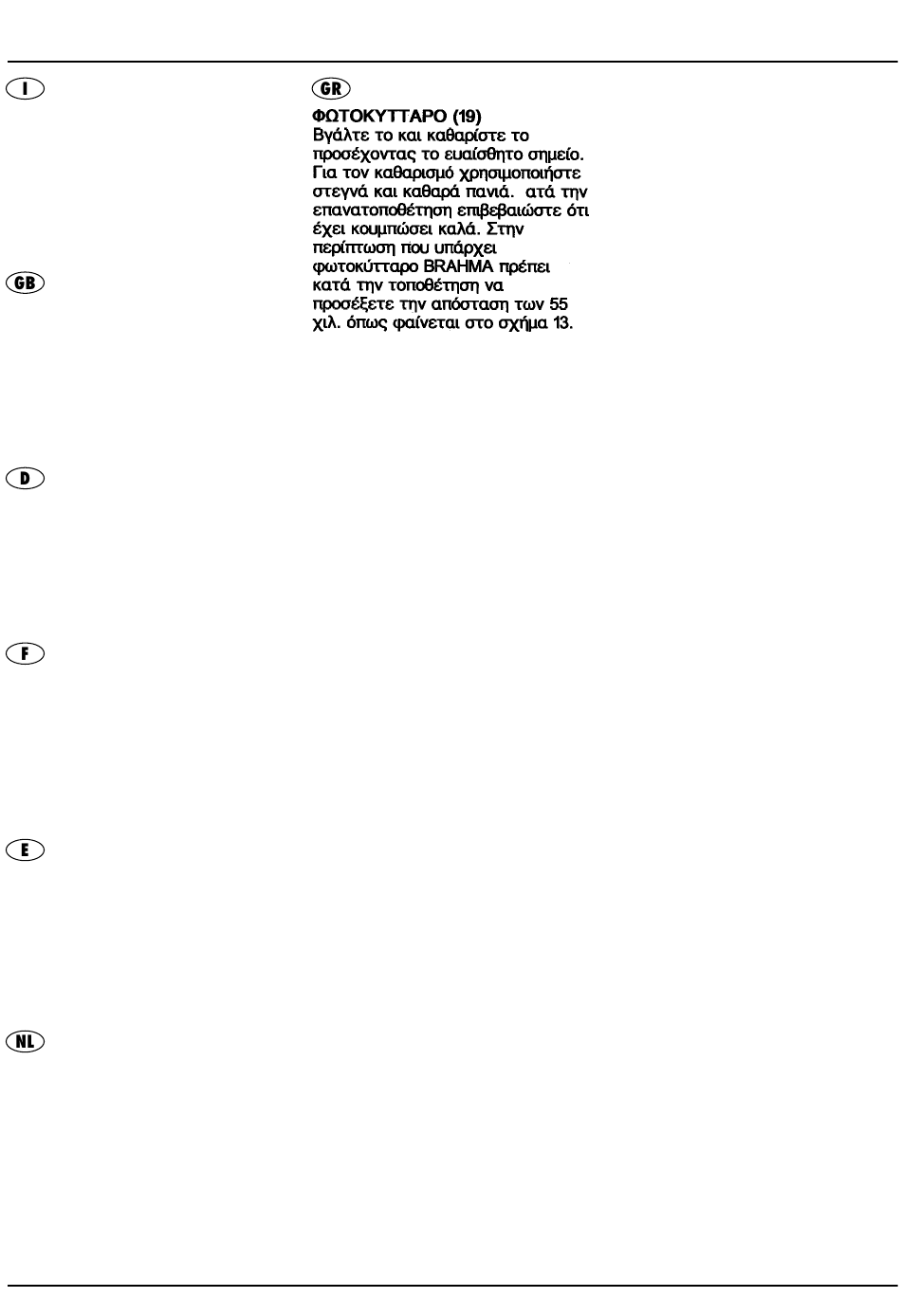 I

GB

D

F

E

NL

GR

ΦΩΤΟΚΥΤΤΑΡΟ (19)
Βγάλτε το και καθαρίστε το προσέχοντας το ευαίσθητο σημείο. Για τον καθαρισμό χρησιμοποιήστε στεγνά και καθαρά πανιά. ατά την επανατοποθέτηση επιβεβαιώστε ότι έχει κουμπώσει καλά. Στην περίπτωση που υπάρχει φωτοκύτταρο BRAHMA πρέπει κατά την τοποθέτηση να προσέξετε την απόσταση των 55 χιλ. όπως φαίνεται στο σχήμα 13.